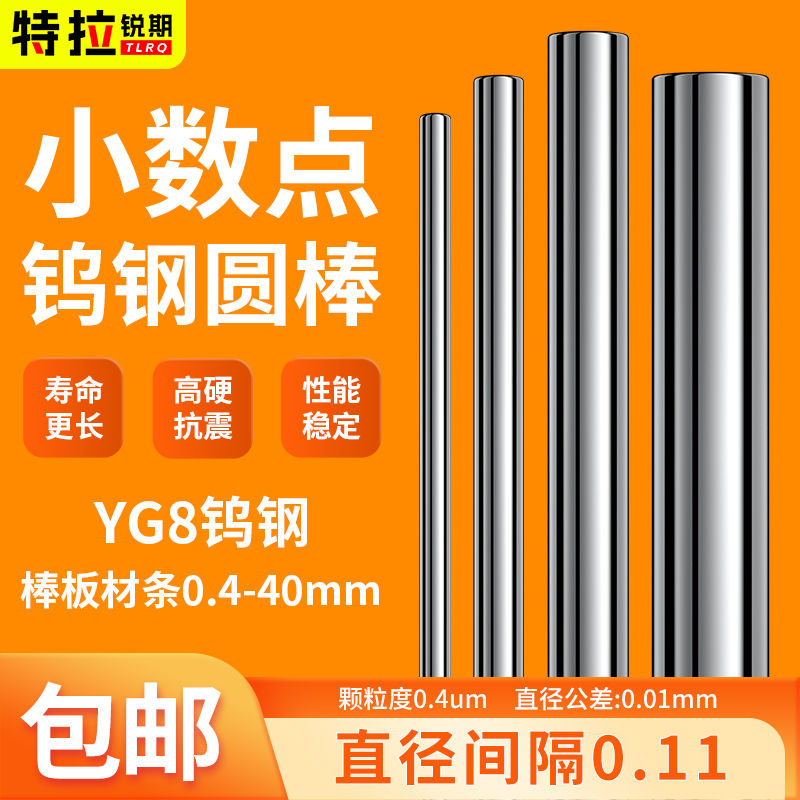 特拉锐期
TLRQ

小数点
钨钢圆棒

寿命更长

高硬抗震

性能稳定

YG8钨钢
棒板材条0.4-40mm

包邮

颗粒度0.4um 直径公差:0.01mm

直径间隔0.11